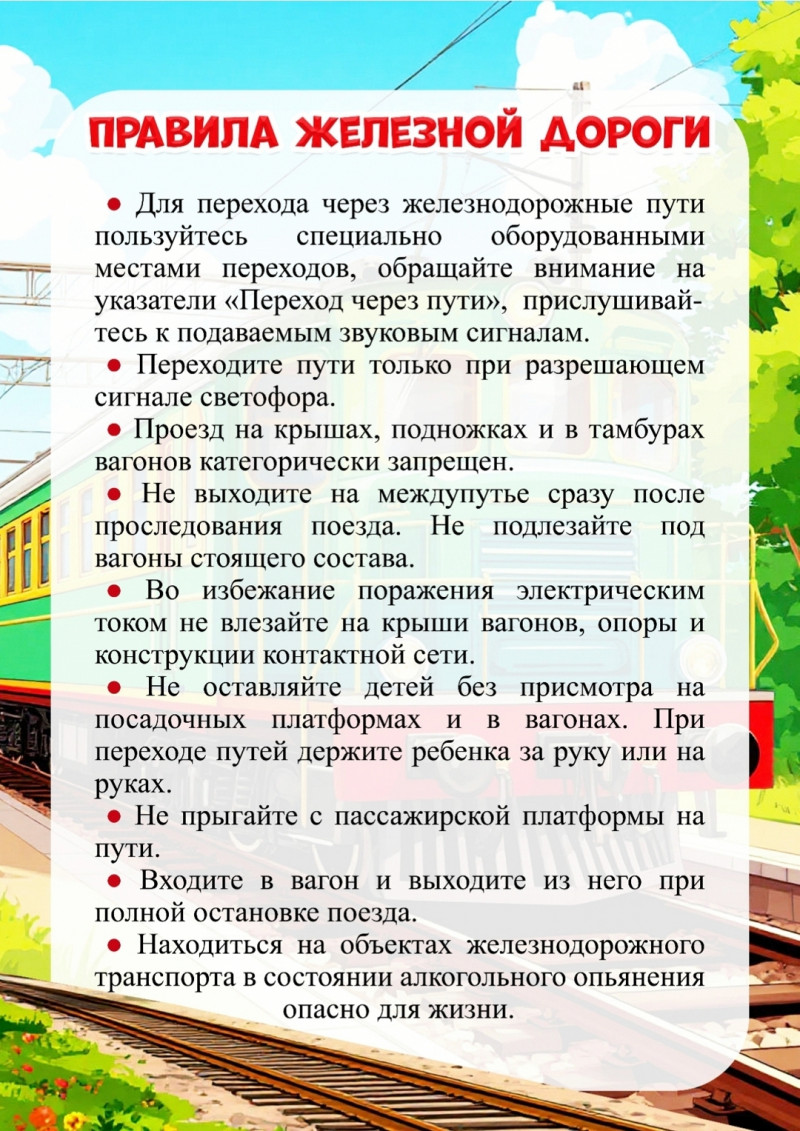 ПРАВИЛА ЖЕЛЕЗНОЙ ДОРОГИ

● Для перехода через железнодорожные пути пользуйтесь специально оборудованными местами переходов, обращайте внимание на указатели «Переход через пути», прислушивайтесь к подаваемым звуковым сигналам.

● Переходите пути только при разрешающем сигнале светофора.

● Проезд на крышах, подножках и в тамбурах вагонов категорически запрещен.

● Не выходите на междупутье сразу после проследования поезда. Не подлезайте под вагоны стоящего состава.

● Во избежание поражения электрическим током не влезайте на крыши вагонов, опоры и конструкции контактной сети.

● Не оставляйте детей без присмотра на посадочных платформах и в вагонах. При переходе путей держите ребенка за руку или на руках.

● Не прыгайте с пассажирской платформы на пути.

● Входите в вагон и выходите из него при полной остановке поезда.

● Находиться на объектах железнодорожного транспорта в состоянии алкогольного опьянения опасно для жизни.